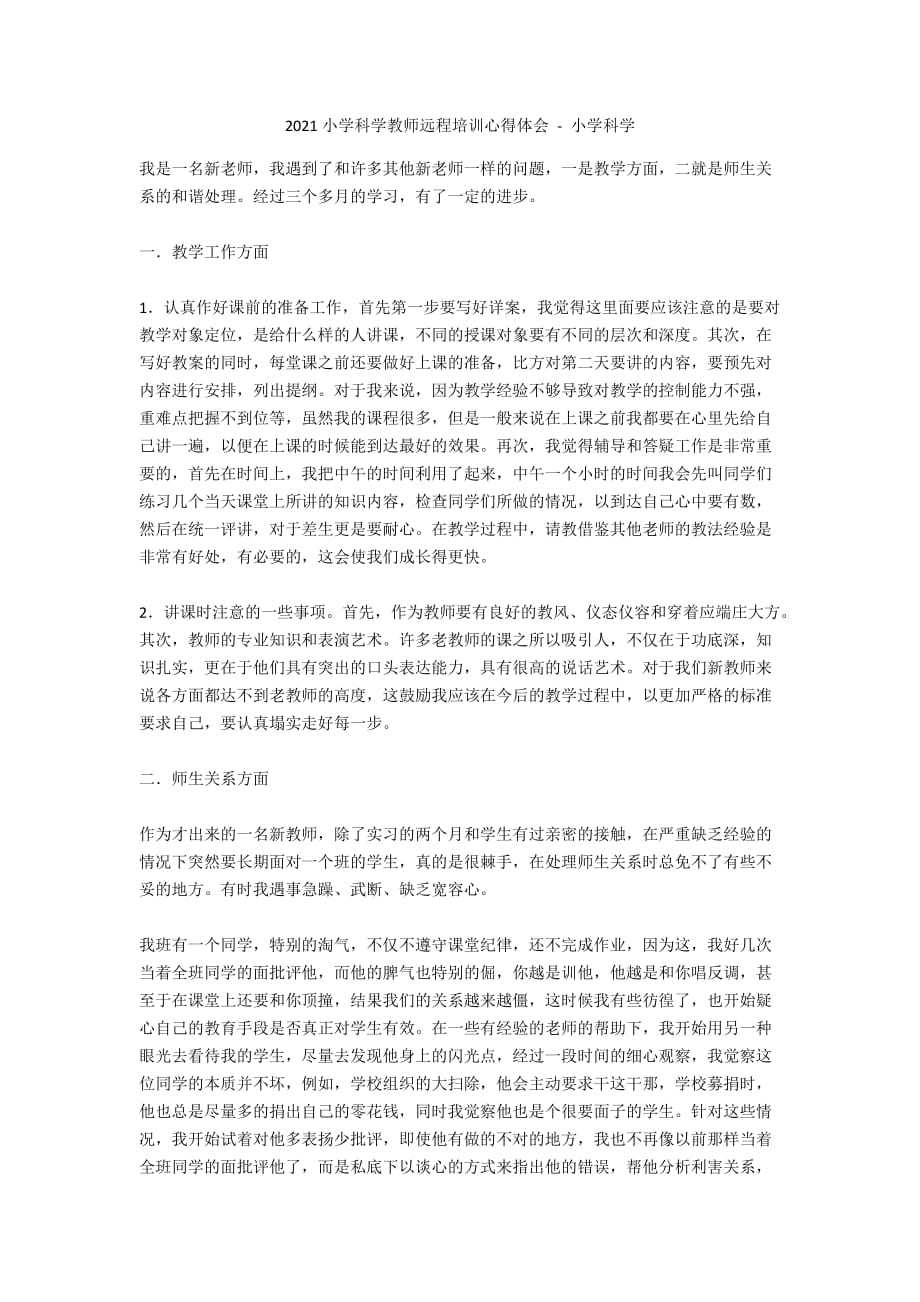 2021 小学科学教师远程培训心得体会 - 小学科学

我是一名新老师，我遇到了和许多其他新老师一样的问题，一是教学方面，二就是师生关系的和谐处理。经过三个多月的学习，有了一定的进步。

一．教学工作方面

1．认真作好课前的准备工作，首先第一步要写好详案，我觉得这里面要应该注意的是要对教学对象定位，是给什么样的人讲课，不同的授课对象要有不同的层次和深度。其次，在写好教案的同时，每堂课之前还要做好上课的准备，比方对第二天要讲的内容，要预先对内容进行安排，列出提纲。对于我来说，因为教学经验不够导致对教学的控制能力不强，重难点把握不到位等，虽然我的课程很多，但是一般来说在上课之前我都要在心里先给自己讲一遍，以便在上课的时候能到达最好的效果。再次，我觉得辅导和答疑工作是非常重要的，首先在时间上，我把中午的时间利用了起来，中午一个小时的时间我会先叫同学们练习几个当天课堂上所讲的知识内容，检查同学们所做的情况，以到达自己心中要有数，然后在统一评讲，对于差生更是要耐心。在教学过程中，请教借鉴其他老师的教法经验是非常有好处，有必要的，这会使我们成长得更快。

2．讲课时注意的一些事项。首先，作为教师要有良好的教风、仪态仪容和穿着应端庄大方。其次，教师的专业知识和表演艺术。许多老教师的课之所以吸引人，不仅在于功底深，知识扎实，更在于他们具有突出的口头表达能力，具有很高的说话艺术。对于我们新教师来说各方面都达不到老教师的高度，这鼓励我应该在今后的教学过程中，以更加严格的标准要求自己，要认真塌实走好每一步。

二．师生关系方面

作为才出来的一名新教师，除了实习的两个月和学生有过亲密的接触，在严重缺乏经验的情况下突然要长期面对一个班的学生，真的是很棘手，在处理师生关系时总免不了有些不妥的地方。有时我遇事急躁、武断、缺乏宽容心。

我班有一个同学，特别的淘气，不仅不遵守课堂纪律，还不完成作业，因为这，我好几次当着全班同学的面批评他，而他的脾气也特别的倔，你越是训他，他越是和你唱反调，甚至于在课堂上还要和你顶撞，结果我们的关系越来越僵，这时候我有些彷徨了，也开始疑心自己的教育手段是否真正对学生有效。在一些有经验的老师的帮助下，我开始用另一种眼光去看待我的学生，尽量去发现他身上的闪光点，经过一段时间的细心观察，我觉察这位同学的本质并不坏，例如，学校组织的大扫除，他会主动要求干这干那，学校募捐时，他也总是尽量多的捐出自己的零花钱，同时我觉察他也是个很要面子的学生。针对这些情况，我开始试着对他多表扬少批评，即使他有做的不对的地方，我也不再像以前那样当着全班同学的面批评他了，而是私底下以谈心的方式来指出他的错误，帮他分析利害关系，